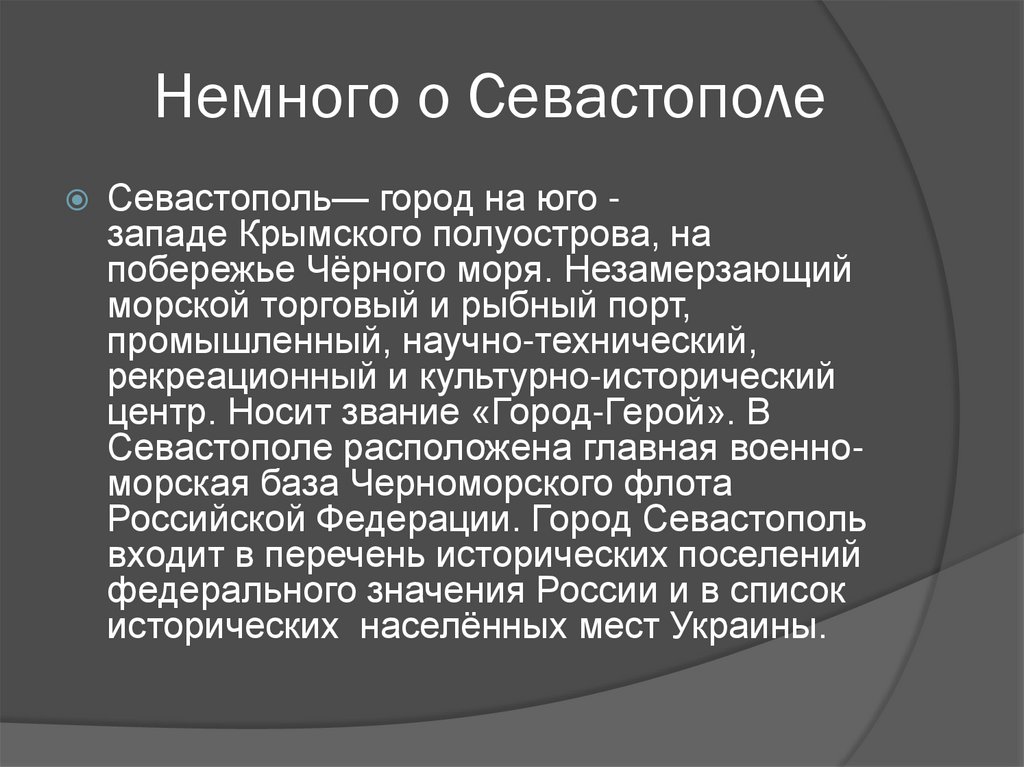 Немного о Севастополе

Севастополь— город на юго - западе Крымского полуострова, на побережье Чёрного моря. Незамерзающий морской торговый и рыбный порт, промышленный, научно-технический, рекреационный и культурно-исторический центр. Носит звание «Город-Герой». В Севастополе расположена главная военно-морская база Черноморского флота Российской Федерации. Город Севастополь входит в перечень исторических поселений федерального значения России и в список исторических населённых мест Украины.